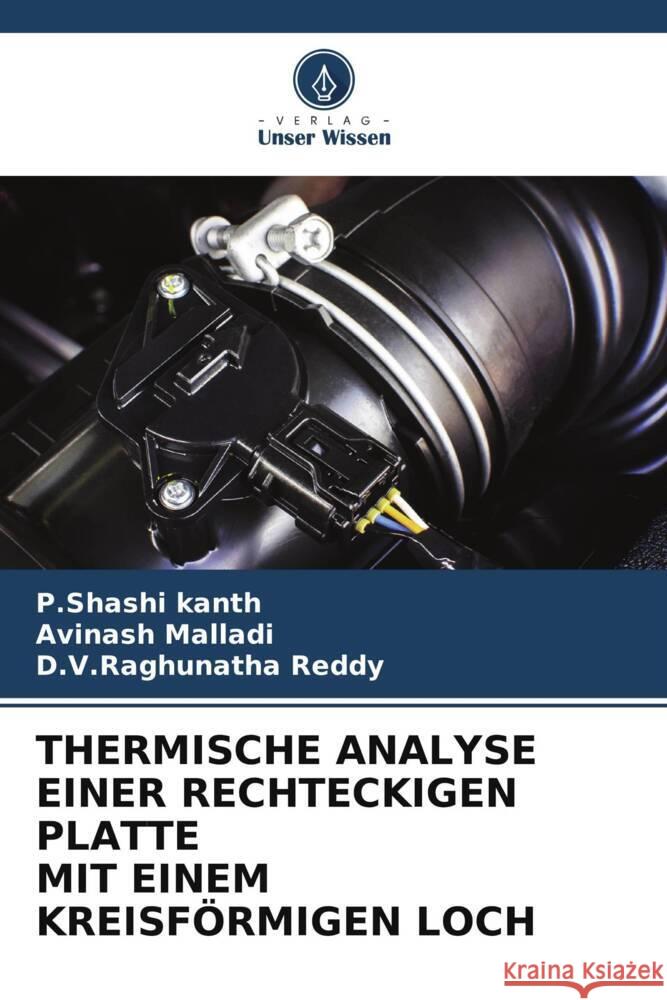 VERLAG
Unser Wissen

P.Shashi kanth
Avinash Malladi
D.V.Raghunatha Reddy

THERMISCHE ANALYSE EINER RECHTECKIGEN PLATTE
MIT EINEM KREISFÖRMIGEN LOCH